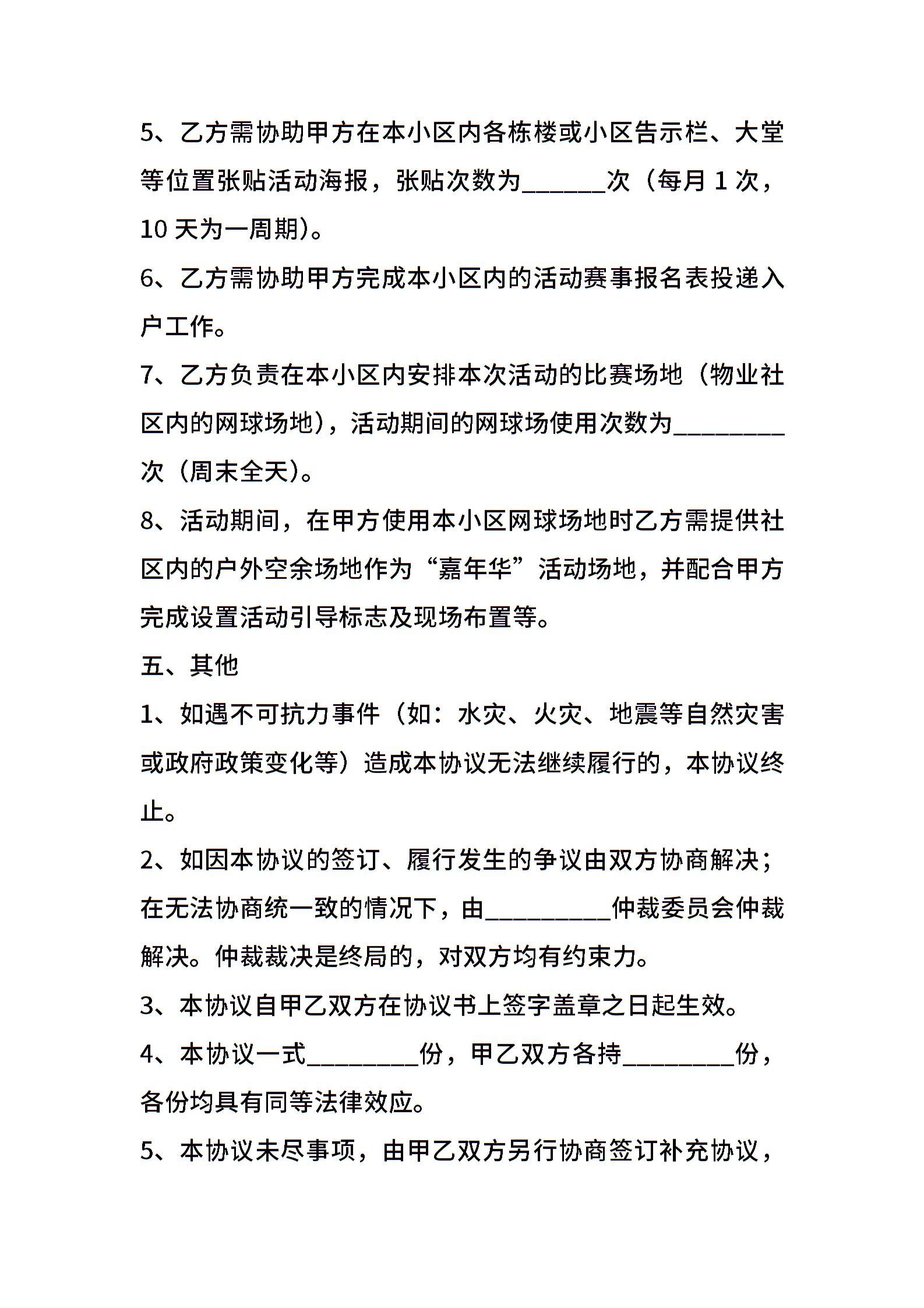 5、乙方需协助甲方在本小区内各栋楼或小区告示栏、大堂等位置张贴活动海报，张贴次数为______次（每月 1 次，10 天为一周期）。

6、乙方需协助甲方完成本小区内的活动赛事报名表投递入户工作。

7、乙方负责在本小区内安排本次活动的比赛场地（物业社区内的网球场地），活动期间的网球场使用次数为________次（周末全天）。

8、活动期间，在甲方使用本小区网球场地时乙方需提供社区内的户外空余场地作为“嘉年华”活动场地，并配合甲方完成设置活动引导标志及现场布置等。

五、其他

1、如遇不可抗力事件（如：水灾、火灾、地震等自然灾害或政府政策变化等）造成本协议无法继续履行的，本协议终止。

2、如因本协议的签订、履行发生的争议由双方协商解决；在无法协商统一致的情况下，由_________仲裁委员会仲裁解决。仲裁裁决是终局的，对双方均有约束力。

3、本协议自甲乙双方在协议书上签字盖章之日起生效。

4、本协议一式________份，甲乙双方各持________份，各份均具有同等法律效应。

5、本协议未尽事项，由甲乙双方另行协商签订补充协议，